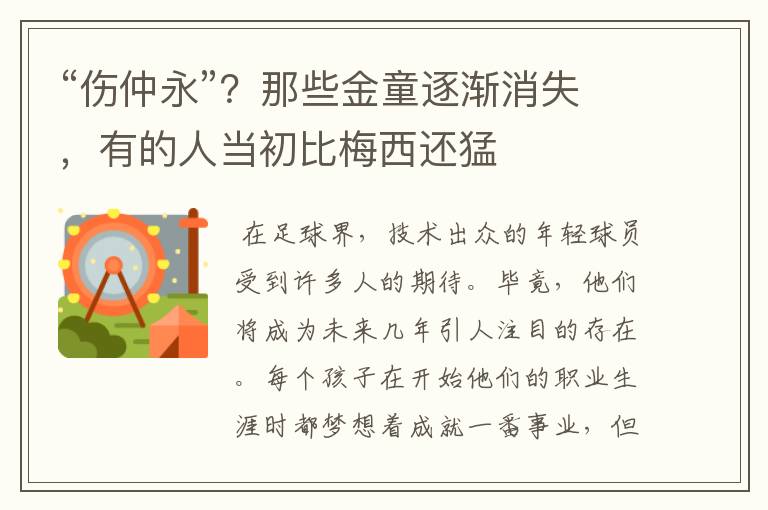 “伤仲永”？那些金童逐渐消失，有的人当初比梅西还猛

在足球界，技术出众的年轻球员受到许多人的期待。毕竟，他们将成为未来几年引人注目的存在。每个孩子在开始他们的职业生涯时都梦想着成就一番事业，但